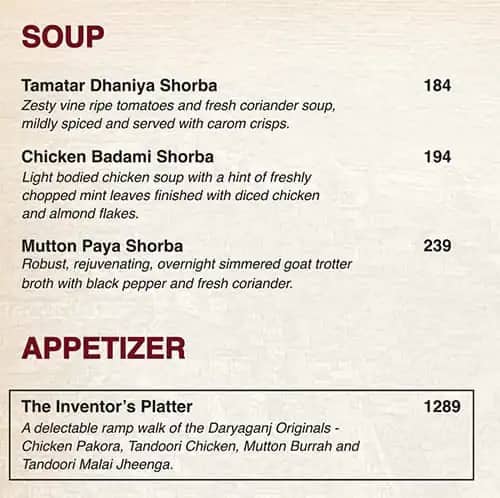 SOUP

Tamatar Dhaniya Shorba 184
Zesty vine ripe tomatoes and fresh coriander soup, mildly spiced and served with carom crisps.

Chicken Badami Shorba 194
Light bodied chicken soup with a hint of freshly chopped mint leaves finished with diced chicken and almond flakes.

Mutton Paya Shorba 239
Robust, rejuvenating, overnight simmered goat trotter broth with black pepper and fresh coriander.

APPETIZER

The Inventor's Platter 1289
A delectable ramp walk of the Daryaganj Originals - Chicken Pakora, Tandoori Chicken, Mutton Burrah and Tandoori Malai Jheenga.